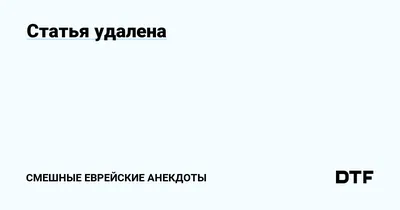 Статья удалена

СМЕШНЫЕ ЕВРЕЙСКИЕ АНЕКДОТЫ

DTF